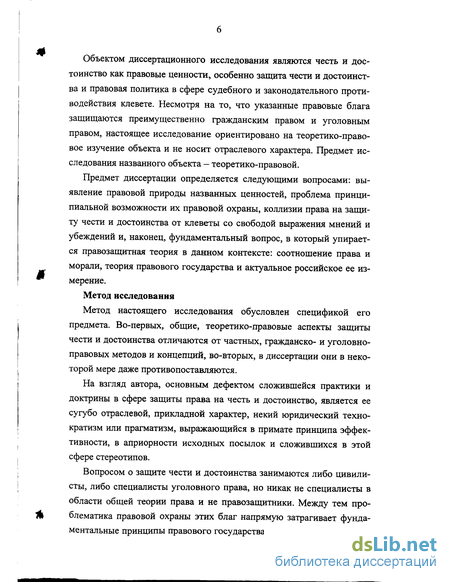 6

Объектом диссертационного исследования являются честь и достоинство как правовые ценности, особенно защита чести и достоинства и правовая политика в сфере судебного и законодательного противодействия клевете. Несмотря на то, что указанные правовые блага защищаются преимущественно гражданским правом и уголовным правом, настоящее исследование ориентировано на теоретико-правовое изучение объекта и не носит отраслевого характера. Предмет исследования названного объекта – теоретико-правовой.

Предмет диссертации определяется следующими вопросами: выявление правовой природы названных ценностей, проблема принципиальной возможности их правовой охраны, коллизии права на защиту чести и достоинства от клеветы со свободой выражения мнений и убеждений и, наконец, фундаментальный вопрос, в который упирается правозащитная теория в данном контексте: соотношение права и морали, теория правового государства и актуальное российское ее измерение.

Метод исследования

Метод настоящего исследования обусловлен спецификой его предмета. Во-первых, общие, теоретико-правовые аспекты защиты чести и достоинства отличаются от частных, гражданско- и уголовно-правовых методов и концепций, во-вторых, в диссертации они в некоторой мере даже противопоставляются.

На взгляд автора, основным дефектом сложившейся практики и доктрины в сфере защиты права на честь и достоинство, является ее сугубо отраслевой, прикладной характер, некий юридический технократизм или прагматизм, выражающийся в примате принципа эффективности, в априорности исходных посылок и сложившихся в этой сфере стереотипов.

Вопросом о защите чести и достоинства занимаются либо цивилисты, либо специалисты уголовного права, но никак не специалисты в области общей теории права и не правозащитники. Между тем проблематика правовой охраны этих благ напрямую затрагивает фундаментальные принципы правового государства

dsLib.net
библиотека диссертаций